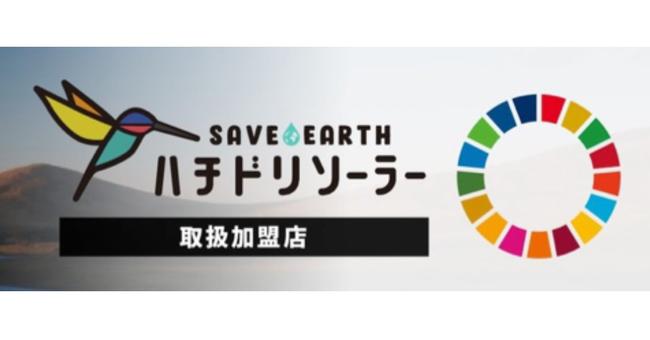 SAVE EARTH
ハチドリソーラー
取扱加盟店